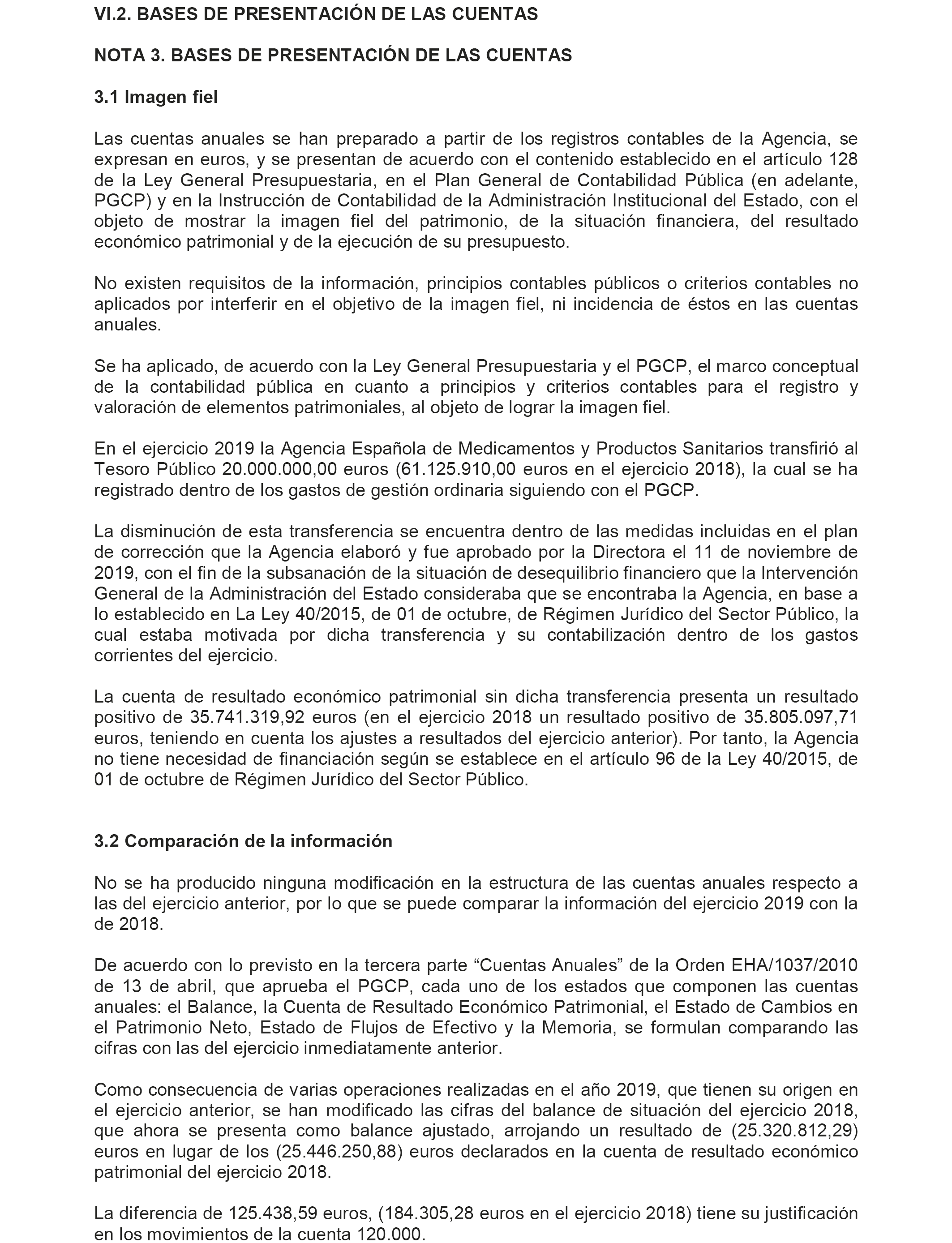 VI.2. BASES DE PRESENTACIÓN DE LAS CUENTAS

NOTA 3. BASES DE PRESENTACIÓN DE LAS CUENTAS

3.1 Imagen fiel

Las cuentas anuales se han preparado a partir de los registros contables de la Agencia, se expresan en euros, y se presentan de acuerdo con el contenido establecido en el artículo 128 de la Ley General Presupuestaria, en el Plan General de Contabilidad Pública (en adelante, PGCP) y en la Instrucción de Contabilidad de la Administración Institucional del Estado, con el objeto de mostrar la imagen fiel del patrimonio, de la situación financiera, del resultado económico patrimonial y de la ejecución de su presupuesto.

No existen requisitos de la información, principios contables públicos o criterios contables no aplicados por interferir en el objetivo de la imagen fiel, ni incidencia de éstos en las cuentas anuales.

Se ha aplicado, de acuerdo con la Ley General Presupuestaria y el PGCP, el marco conceptual de la contabilidad pública en cuanto a principios y criterios contables para el registro y valoración de elementos patrimoniales, al objeto de lograr la imagen fiel.

En el ejercicio 2019 la Agencia Española de Medicamentos y Productos Sanitarios transfirió al Tesoro Público 20.000.000,00 euros (61.125.910,00 euros en el ejercicio 2018), la cual se ha registrado dentro de los gastos de gestión ordinaria siguiendo con el PGCP.

La disminución de esta transferencia se encuentra dentro de las medidas incluidas en el plan de corrección que la Agencia elaboró y fue aprobado por la Directora el 11 de noviembre de 2019, con el fin de la subsanación de la situación de desequilibrio financiero que la Intervención General de la Administración del Estado consideraba que se encontraba la Agencia, en base a lo establecido en La Ley 40/2015, de 01 de octubre, de Régimen Jurídico del Sector Público, la cual estaba motivada por dicha transferencia y su contabilización dentro de los gastos corrientes del ejercicio.

La cuenta de resultado económico patrimonial sin dicha transferencia presenta un resultado positivo de 35.741.319,92 euros (en el ejercicio 2018 un resultado positivo de 35.805.097,71 euros, teniendo en cuenta los ajustes a resultados del ejercicio anterior). Por tanto, la Agencia no tiene necesidad de financiación según se establece en el artículo 96 de la Ley 40/2015, de 01 de octubre de Régimen Jurídico del Sector Público.

3.2 Comparación de la información

No se ha producido ninguna modificación en la estructura de las cuentas anuales respecto a las del ejercicio anterior, por lo que se puede comparar la información del ejercicio 2019 con la de 2018.

De acuerdo con lo previsto en la tercera parte “Cuentas Anuales” de la Orden EHA/1037/2010 de 13 de abril, que aprueba el PGCP, cada uno de los estados que componen las cuentas anuales: el Balance, la Cuenta de Resultado Económico Patrimonial, el Estado de Cambios en el Patrimonio Neto, Estado de Flujos de Efectivo y la Memoria, se formulan comparando las cifras con las del ejercicio inmediatamente anterior.

Como consecuencia de varias operaciones realizadas en el año 2019, que tienen su origen en el ejercicio anterior, se han modificado las cifras del balance de situación del ejercicio 2018, que ahora se presenta como balance ajustado, arrojando un resultado de (25.320.812,29) euros en lugar de los (25.446.250,88) euros declarados en la cuenta de resultado económico patrimonial del ejercicio 2018.

La diferencia de 125.438,59 euros, (184.305,28 euros en el ejercicio 2018) tiene su justificación en los movimientos de la cuenta 120.000.